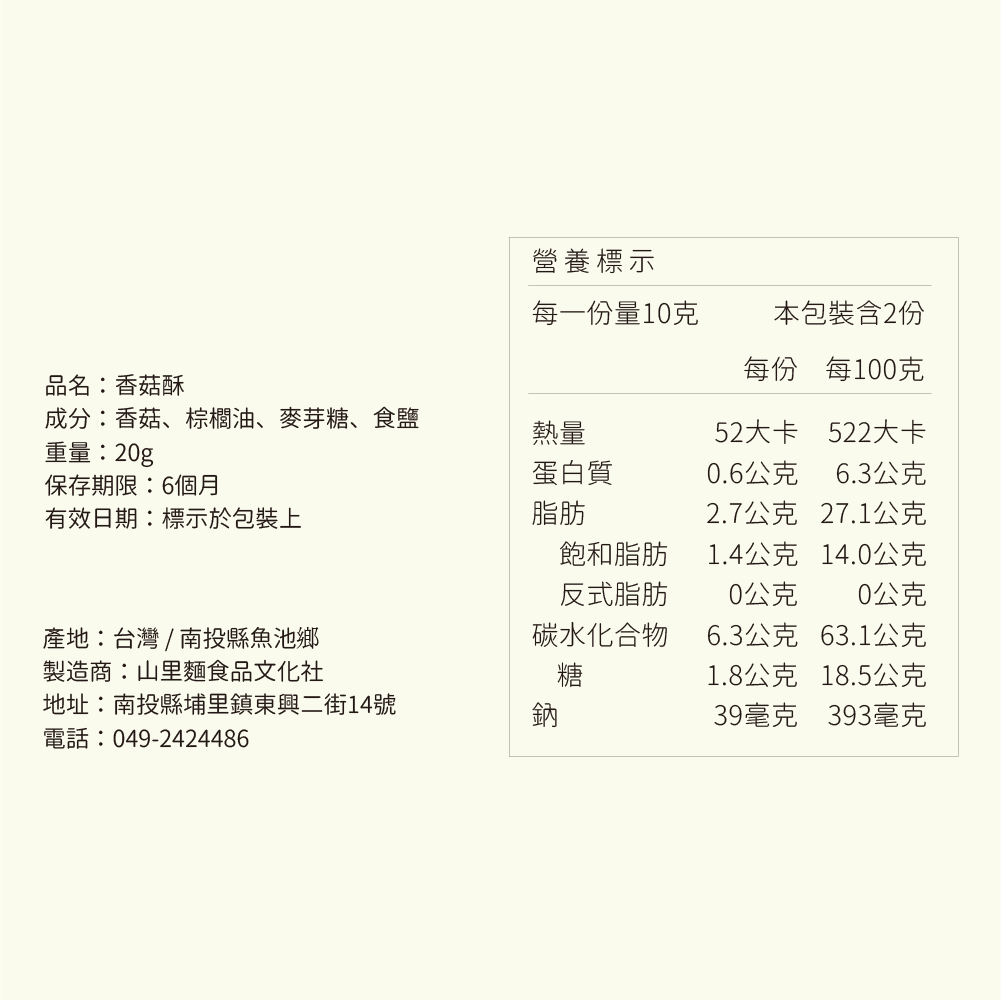 品名：香菇酥
成分：香菇、棕櫚油、麥芽糖、食鹽
重量：20g
保存期限：6個月
有效日期：標示於包裝上

產地：台灣 / 南投縣魚池鄉
製造商：山里麵食品文化社
地址：南投縣埔里鎮東興二街14號
電話：049-2424486

營養標示

每一份量10克　本包裝含2份

| | 每份 | 每100克 |
|---|---|---|
| 熱量 | 52大卡 | 522大卡 |
| 蛋白質 | 0.6公克 | 6.3公克 |
| 脂肪 | 2.7公克 | 27.1公克 |
| 飽和脂肪 | 1.4公克 | 14.0公克 |
| 反式脂肪 | 0公克 | 0公克 |
| 碳水化合物 | 6.3公克 | 63.1公克 |
| 糖 | 1.8公克 | 18.5公克 |
| 鈉 | 39毫克 | 393毫克 |